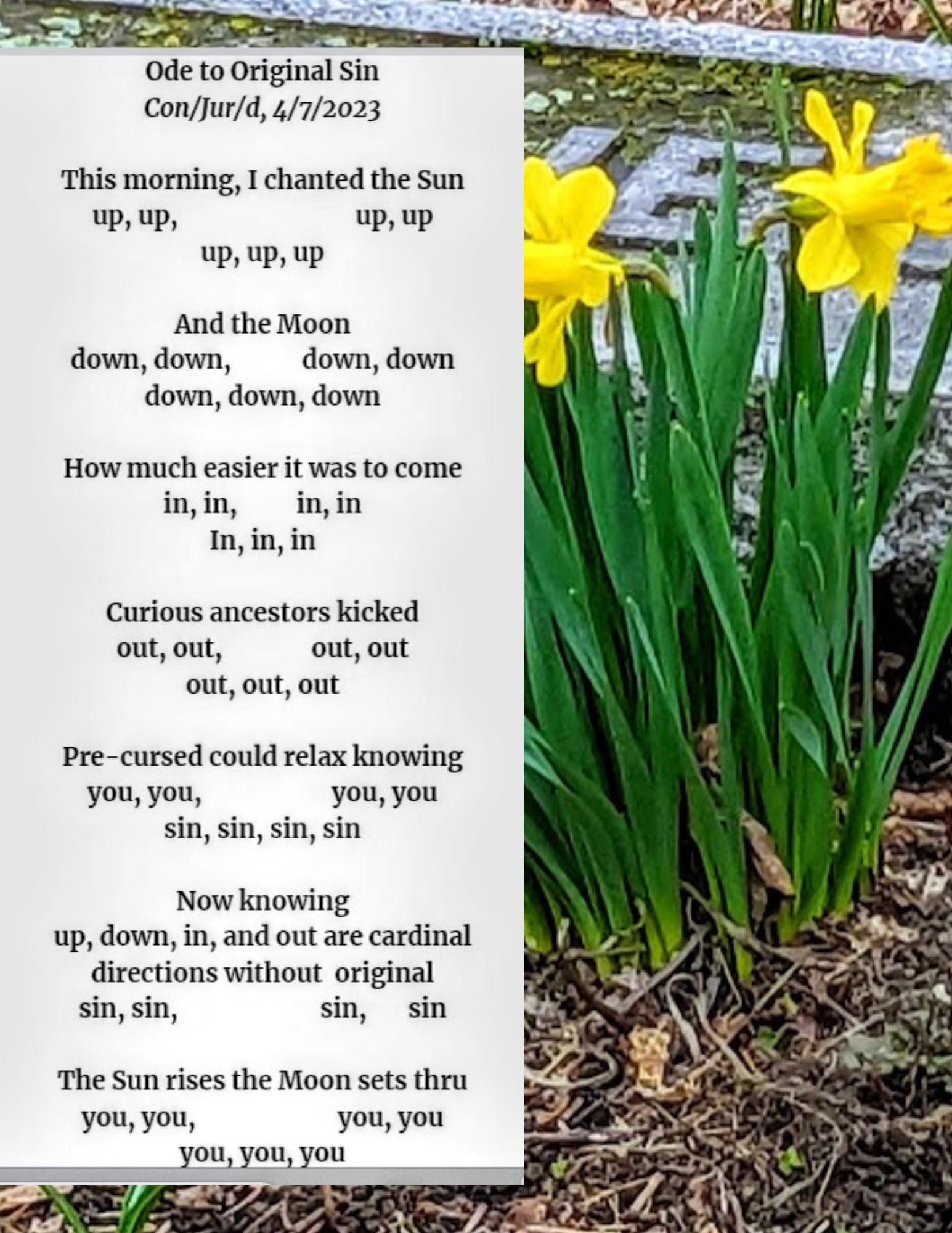 Ode to Original Sin
Con/Jur/d, 4/7/2023

This morning, I chanted the Sun
up, up, up, up
up, up, up

And the Moon
down, down, down, down
down, down, down

How much easier it was to come
in, in, in, in
In, in, in

Curious ancestors kicked
out, out, out, out
out, out, out

Pre-cursed could relax knowing
you, you, you, you
sin, sin, sin, sin

Now knowing
up, down, in, and out are cardinal
directions without original
sin, sin, sin, sin

The Sun rises the Moon sets thru
you, you, you, you
you, you, you